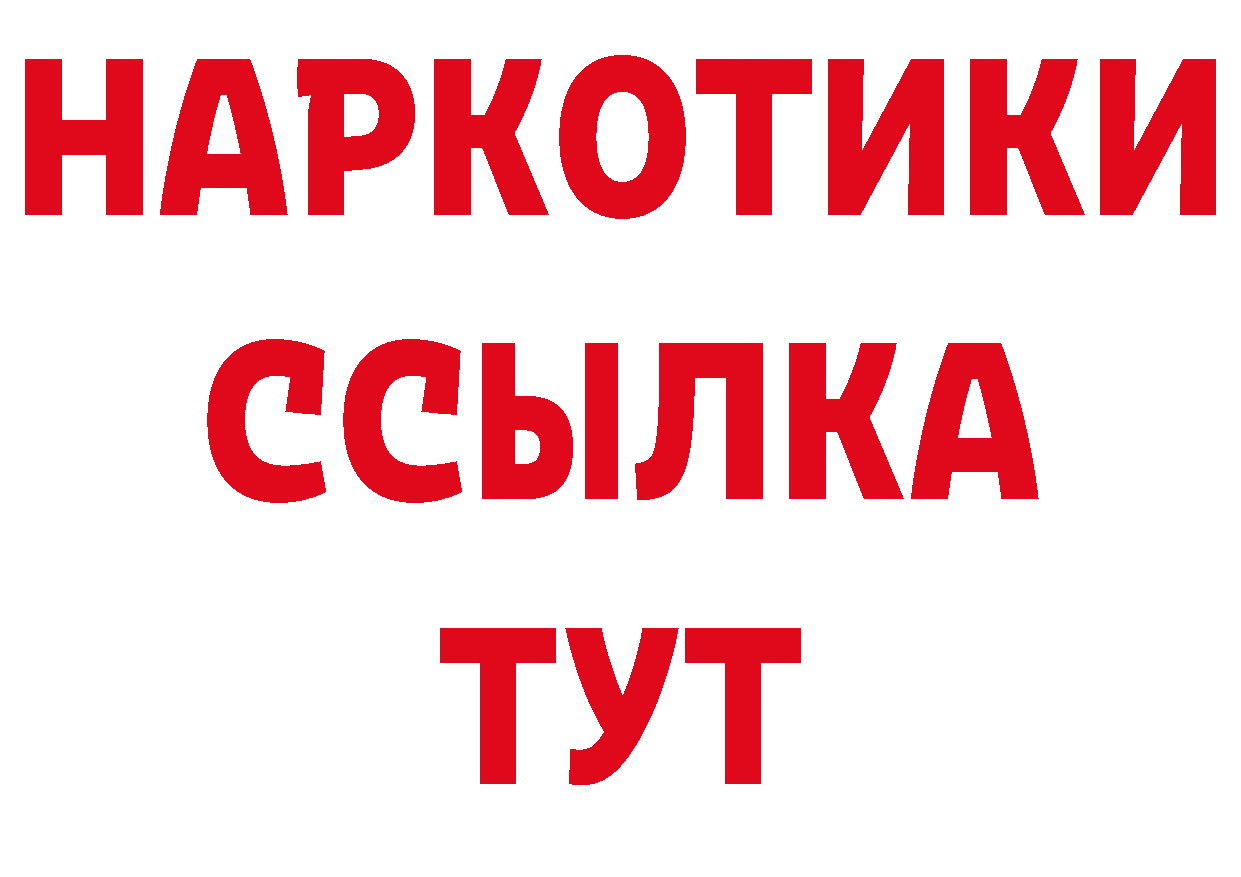 НАРКОТИКИ ССЫЛКА ТУТ